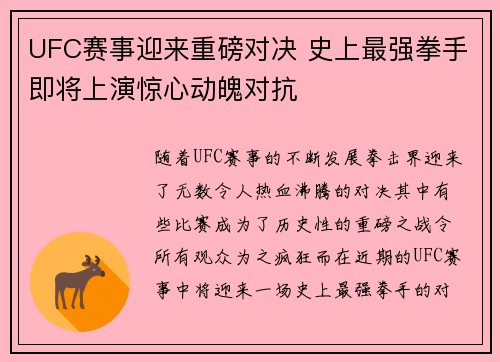 UFC赛事迎来重磅对决 史上最强拳手即将上演惊心动魄对抗

随着UFC赛事的不断发展拳击界迎来了无数令人热血沸腾的对决其中有些比赛成为了历史性的重磅之战令所有观众为之疯狂而在近期的UFC赛事中将迎来一场史上最强拳手的对